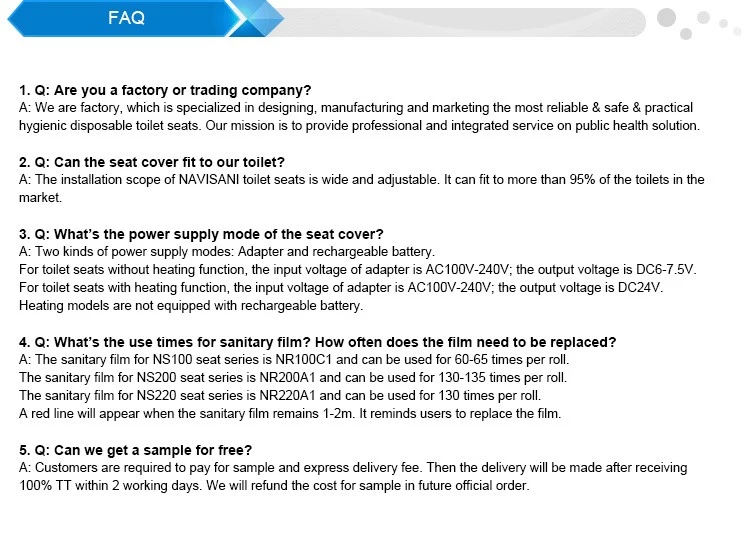 FAQ

1. Q: Are you a factory or trading company?
A: We are factory, which is specialized in designing, manufacturing and marketing the most reliable & safe & practical hygienic disposable toilet seats. Our mission is to provide professional and integrated service on public health solution.

2. Q: Can the seat cover fit to our toilet?
A: The installation scope of NAVISANI toilet seats is wide and adjustable. It can fit to more than 95% of the toilets in the market.

3. Q: What's the power supply mode of the seat cover?
A: Two kinds of power supply modes: Adapter and rechargeable battery.
For toilet seats without heating function, the input voltage of adapter is AC100V-240V; the output voltage is DC6-7.5V.
For toilet seats with heating function, the input voltage of adapter is AC100V-240V; the output voltage is DC24V.
Heating models are not equipped with rechargeable battery.

4. Q: What's the use times for sanitary film? How often does the film need to be replaced?
A: The sanitary film for NS100 seat series is NR100C1 and can be used for 60-65 times per roll.
The sanitary film for NS200 seat series is NR200A1 and can be used for 130-135 times per roll.
The sanitary film for NS220 seat series is NR220A1 and can be used for 130 times per roll.
A red line will appear when the sanitary film remains 1-2m. It reminds users to replace the film.

5. Q: Can we get a sample for free?
A: Customers are required to pay for sample and express delivery fee. Then the delivery will be made after receiving 100% TT within 2 working days. We will refund the cost for sample in future official order.